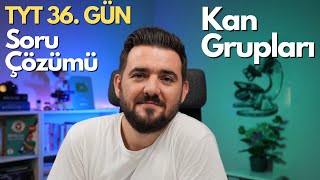 TYT 36. GÜN
Soru Çözümü

Kan Grupları